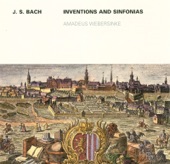 J. S. BACH

INVENTIONS AND SINFONIAS

AMADEUS WEBERSINKE